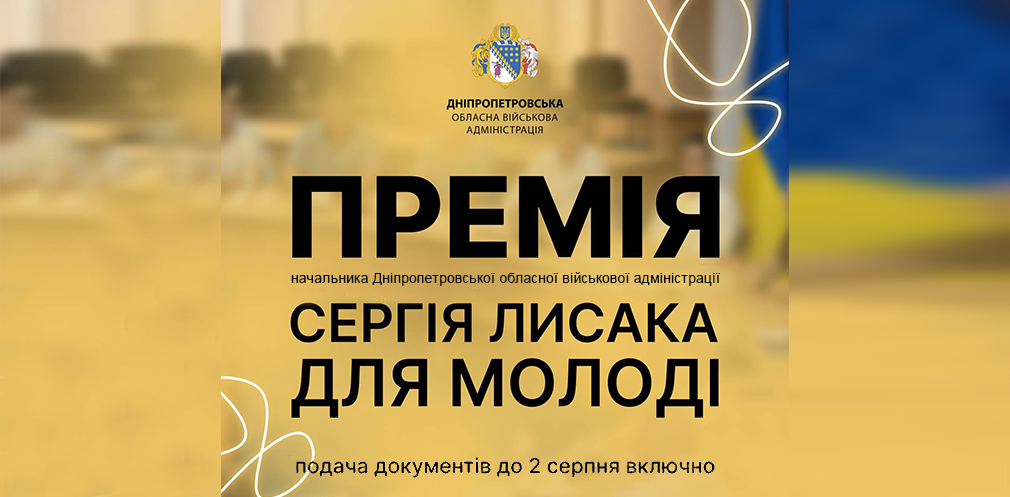 ДНІПРОПЕТРОВСЬКА
ОБЛАСНА ВІЙСЬКОВА
АДМІНІСТРАЦІЯ

ПРЕМІЯ

начальника Дніпропетровської обласної військової адміністрації

СЕРГІЯ ЛИСАКА
ДЛЯ МОЛОДІ

подача документів до 2 серпня включно